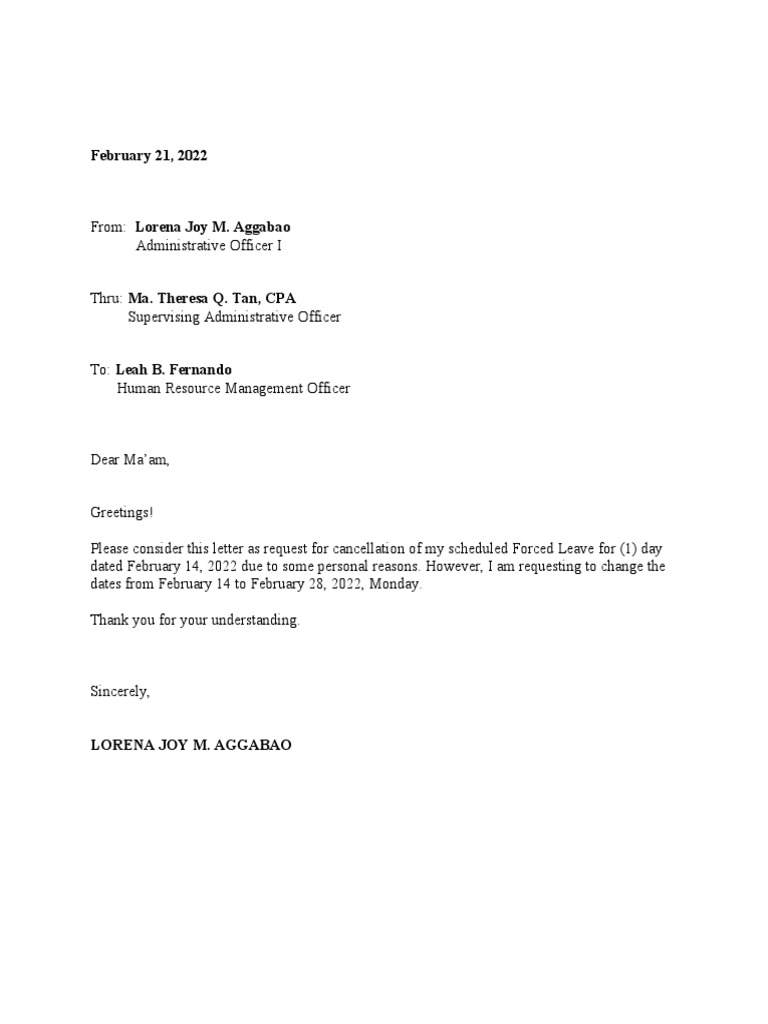 February 21, 2022

From: Lorena Joy M. Aggabao
Administrative Officer I

Thru: Ma. Theresa Q. Tan, CPA
Supervising Administrative Officer

To: Leah B. Fernando
Human Resource Management Officer

Dear Ma'am,

Greetings!

Please consider this letter as request for cancellation of my scheduled Forced Leave for (1) day dated February 14, 2022 due to some personal reasons. However, I am requesting to change the dates from February 14 to February 28, 2022, Monday.

Thank you for your understanding.

Sincerely,

LORENA JOY M. AGGABAO